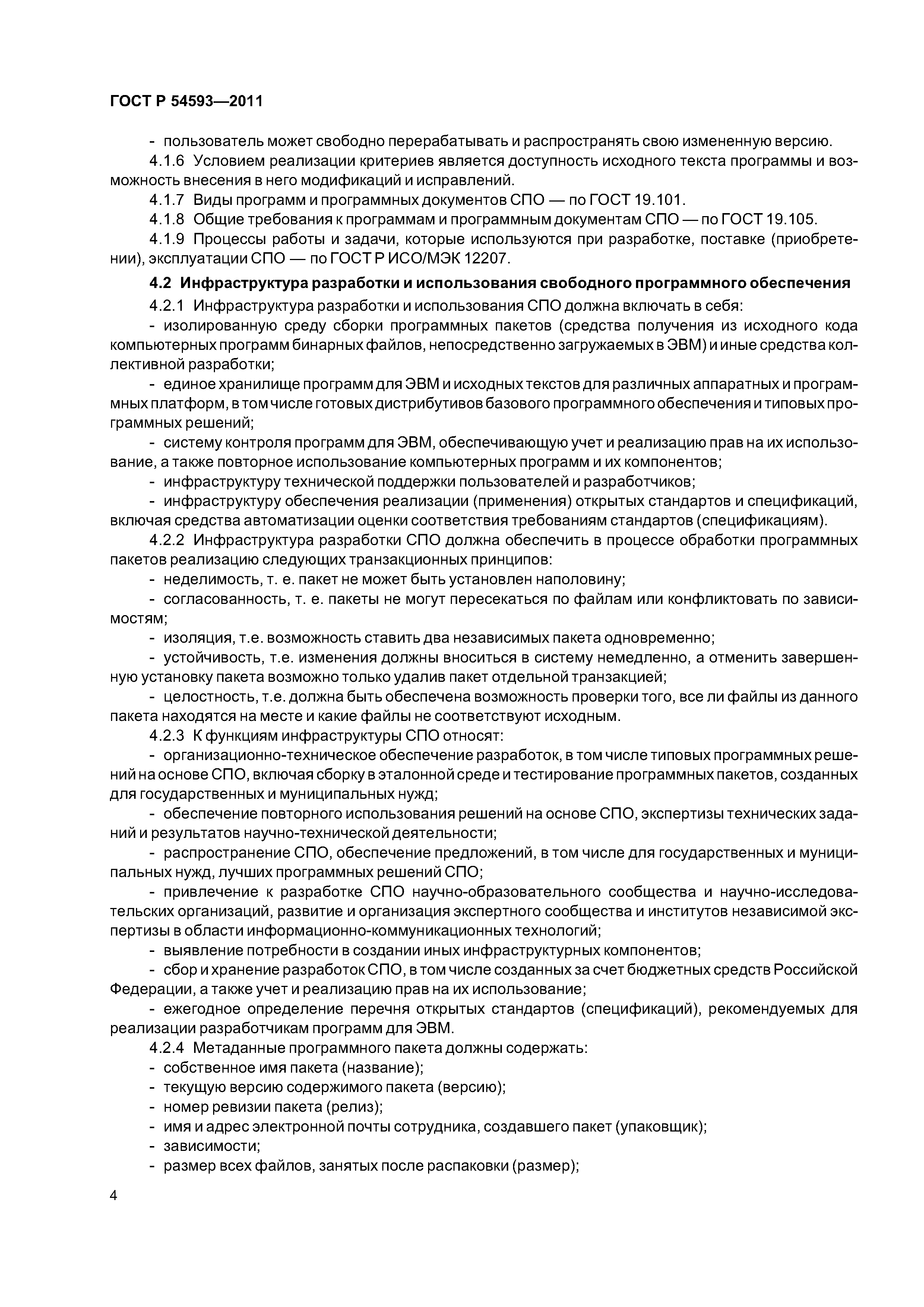 ГОСТ Р 54593—2011

- пользователь может свободно перерабатывать и распространять свою измененную версию.

4.1.6 Условием реализации критериев является доступность исходного текста программы и возможность внесения в него модификаций и исправлений.

4.1.7 Виды программ и программных документов СПО — по ГОСТ 19.101.

4.1.8 Общие требования к программам и программным документам СПО — по ГОСТ 19.105.

4.1.9 Процессы работы и задачи, которые используются при разработке, поставке (приобретении), эксплуатации СПО — по ГОСТ Р ИСО/МЭК 12207.

4.2 Инфраструктура разработки и использования свободного программного обеспечения

4.2.1 Инфраструктура разработки и использования СПО должна включать в себя:

- изолированную среду сборки программных пакетов (средства получения из исходного кода компьютерных программ бинарных файлов, непосредственно загружаемых в ЭВМ) и иные средства коллективной разработки;

- единое хранилище программ для ЭВМ и исходных текстов для различных аппаратных и программных платформ, в том числе готовых дистрибутивов базового программного обеспечения и типовых программных решений;

- систему контроля программ для ЭВМ, обеспечивающую учет и реализацию прав на их использование, а также повторное использование компьютерных программ и их компонентов;

- инфраструктуру технической поддержки пользователей и разработчиков;

- инфраструктуру обеспечения реализации (применения) открытых стандартов и спецификаций, включая средства автоматизации оценки соответствия требованиям стандартов (спецификациям).

4.2.2 Инфраструктура разработки СПО должна обеспечить в процессе обработки программных пакетов реализацию следующих транзакционных принципов:

- неделимость, т. е. пакет не может быть установлен наполовину;

- согласованность, т. е. пакеты не могут пересекаться по файлам или конфликтовать по зависимостям;

- изоляция, т.е. возможность ставить два независимых пакета одновременно;

- устойчивость, т.е. изменения должны вноситься в систему немедленно, а отменить завершенную установку пакета возможно только удалив пакет отдельной транзакцией;

- целостность, т.е. должна быть обеспечена возможность проверки того, все ли файлы из данного пакета находятся на месте и какие файлы не соответствуют исходным.

4.2.3 К функциям инфраструктуры СПО относят:

- организационно-техническое обеспечение разработок, в том числе типовых программных решений на основе СПО, включая сборку в эталонной среде и тестирование программных пакетов, созданных для государственных и муниципальных нужд;

- обеспечение повторного использования решений на основе СПО, экспертизы технических заданий и результатов научно-технической деятельности;

- распространение СПО, обеспечение предложений, в том числе для государственных и муниципальных нужд, лучших программных решений СПО;

- привлечение к разработке СПО научно-образовательного сообщества и научно-исследовательских организаций, развитие и организация экспертного сообщества и институтов независимой экспертизы в области информационно-коммуникационных технологий;

- выявление потребности в создании иных инфраструктурных компонентов;

- сбор и хранение разработок СПО, в том числе созданных за счет бюджетных средств Российской Федерации, а также учет и реализацию прав на их использование;

- ежегодное определение перечня открытых стандартов (спецификаций), рекомендуемых для реализации разработчикам программ для ЭВМ.

4.2.4 Метаданные программного пакета должны содержать:

- собственное имя пакета (название);

- текущую версию содержимого пакета (версию);

- номер ревизии пакета (релиз);

- имя и адрес электронной почты сотрудника, создавшего пакет (упаковщик);

- зависимости;

- размер всех файлов, занятых после распаковки (размер);

4